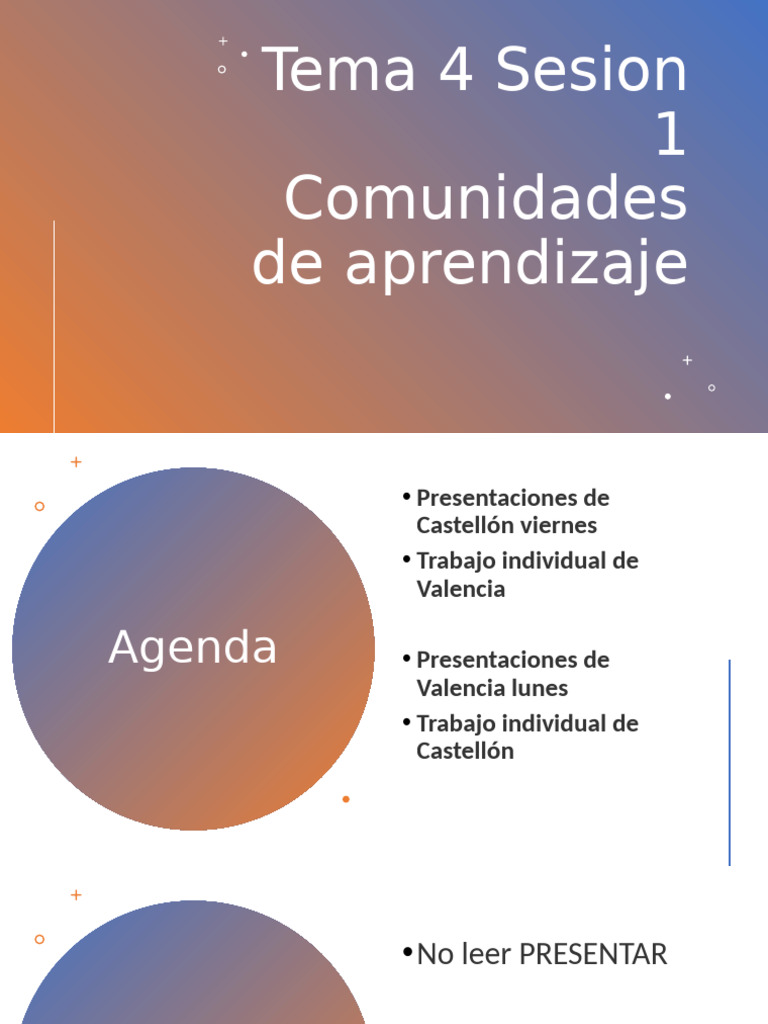 Tema 4 Sesion 1
Comunidades de aprendizaje

Agenda

• Presentaciones de Castellón viernes
• Trabajo individual de Valencia

• Presentaciones de Valencia lunes
• Trabajo individual de Castellón

• No leer PRESENTAR